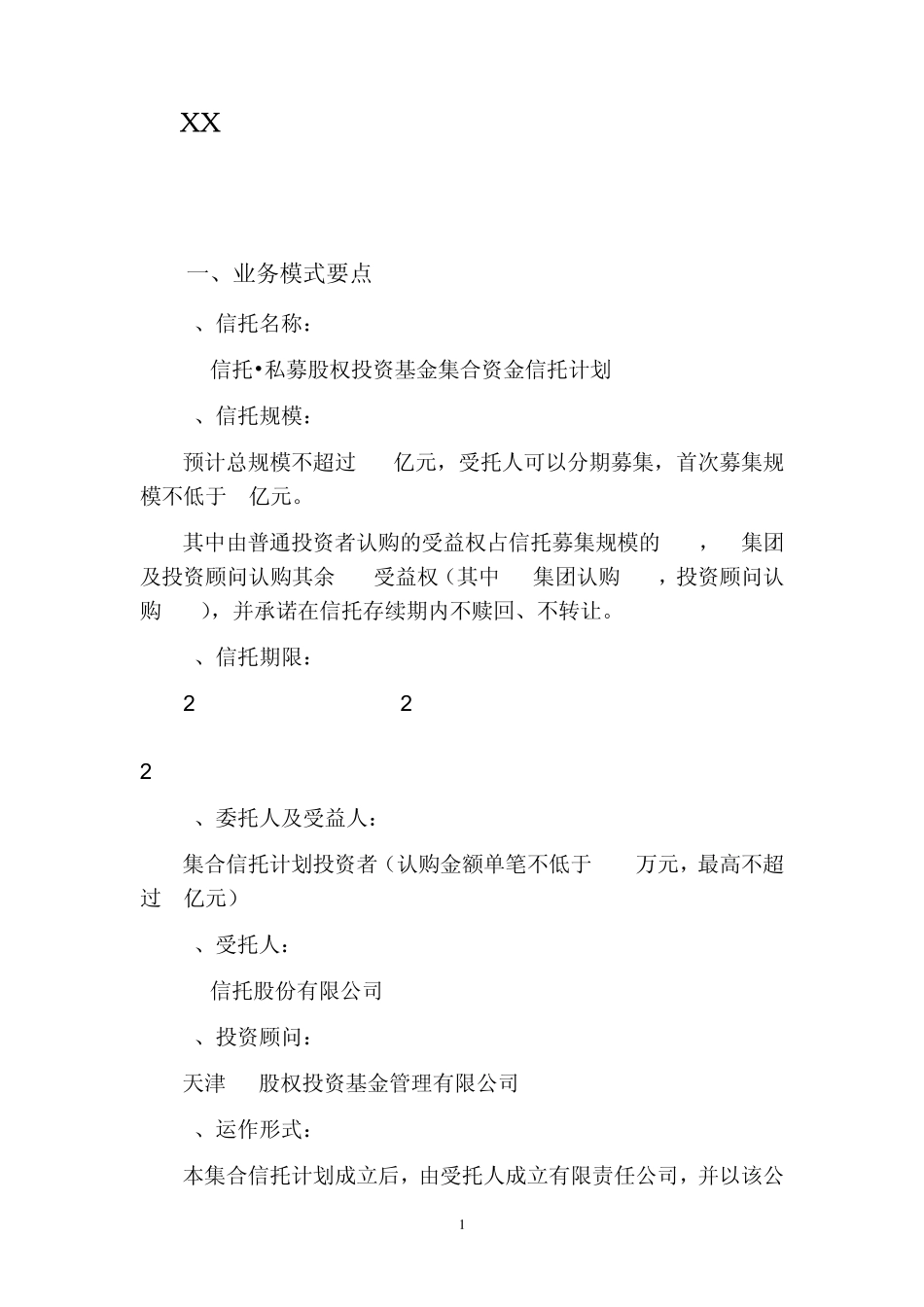 XX

一、业务模式要点

、信托名称：

信托•私募股权投资基金集合资金信托计划

、信托规模：

预计总规模不超过 亿元，受托人可以分期募集，首次募集规模不低于 亿元。

其中由普通投资者认购的受益权占信托募集规模的 ， 集团及投资顾问认购其余 受益权（其中 集团认购 ，投资顾问认购 ），并承诺在信托存续期内不赎回、不转让。

、信托期限：

2 2

2

、委托人及受益人：

集合信托计划投资者（认购金额单笔不低于 万元，最高不超过 亿元）

、受托人：

信托股份有限公司

、投资顾问：

天津 股权投资基金管理有限公司

、运作形式：

本集合信托计划成立后，由受托人成立有限责任公司，并以该公

1